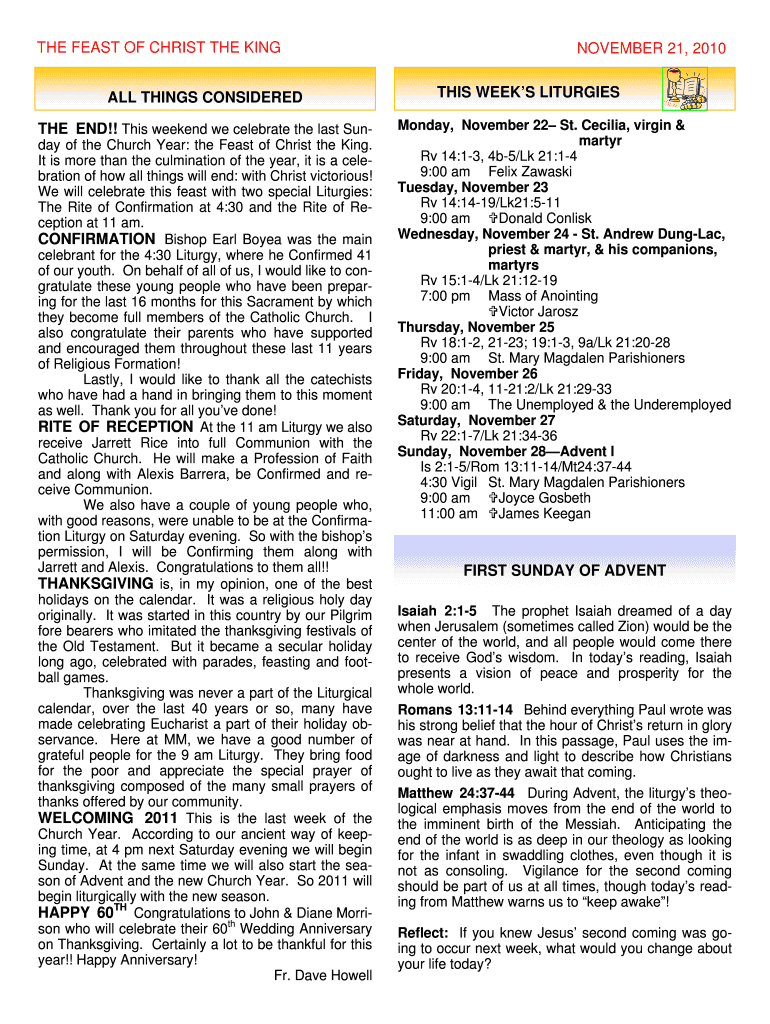 THE FEAST OF CHRIST THE KING

NOVEMBER 21, 2010

ALL THINGS CONSIDERED

THE END!! This weekend we celebrate the last Sunday of the Church Year: the Feast of Christ the King. It is more than the culmination of the year, it is a celebration of how all things will end: with Christ victorious! We will celebrate this feast with two special Liturgies: The Rite of Confirmation at 4:30 and the Rite of Reception at 11 am.

CONFIRMATION Bishop Earl Boyea was the main celebrant for the 4:30 Liturgy, where he Confirmed 41 of our youth. On behalf of all of us, I would like to congratulate these young people who have been preparing for the last 16 months for this Sacrament by which they become full members of the Catholic Church. I also congratulate their parents who have supported and encouraged them throughout these last 11 years of Religious Formation!

Lastly, I would like to thank all the catechists who have had a hand in bringing them to this moment as well. Thank you for all you've done!

RITE OF RECEPTION At the 11 am Liturgy we also receive Jarrett Rice into full Communion with the Catholic Church. He will make a Profession of Faith and along with Alexis Barrera, be Confirmed and receive Communion.

We also have a couple of young people who, with good reasons, were unable to be at the Confirmation Liturgy on Saturday evening. So with the bishop's permission, I will be Confirming them along with Jarrett and Alexis. Congratulations to them all!!

THANKSGIVING is, in my opinion, one of the best holidays on the calendar. It was a religious holy day originally. It was started in this country by our Pilgrim fore bearers who imitated the thanksgiving festivals of the Old Testament. But it became a secular holiday long ago, celebrated with parades, feasting and football games.

Thanksgiving was never a part of the Liturgical calendar, over the last 40 years or so, many have made celebrating Eucharist a part of their holiday observance. Here at MM, we have a good number of grateful people for the 9 am Liturgy. They bring food for the poor and appreciate the special prayer of thanksgiving composed of the many small prayers of thanks offered by our community.

WELCOMING 2011 This is the last week of the Church Year. According to our ancient way of keeping time, at 4 pm next Saturday evening we will begin Sunday. At the same time we will also start the season of Advent and the new Church Year. So 2011 will begin liturgically with the new season.

HAPPY 60$^{TH}$ Congratulations to John & Diane Morrison who will celebrate their 60$^{th}$ Wedding Anniversary on Thanksgiving. Certainly a lot to be thankful for this year!! Happy Anniversary!

Fr. Dave Howell

THIS WEEK'S LITURGIES

Monday, November 22– St. Cecilia, virgin & martyr
Rv 14:1-3, 4b-5/Lk 21:1-4
9:00 am Felix Zawaski
Tuesday, November 23
Rv 14:14-19/Lk21:5-11
9:00 am ✞Donald Conlisk
Wednesday, November 24 - St. Andrew Dung-Lac, priest & martyr, & his companions, martyrs
Rv 15:1-4/Lk 21:12-19
7:00 pm Mass of Anointing
✞Victor Jarosz
Thursday, November 25
Rv 18:1-2, 21-23; 19:1-3, 9a/Lk 21:20-28
9:00 am St. Mary Magdalen Parishioners
Friday, November 26
Rv 20:1-4, 11-21:2/Lk 21:29-33
9:00 am The Unemployed & the Underemployed
Saturday, November 27
Rv 22:1-7/Lk 21:34-36
Sunday, November 28—Advent I
Is 2:1-5/Rom 13:11-14/Mt24:37-44
4:30 Vigil St. Mary Magdalen Parishioners
9:00 am ✞Joyce Gosbeth
11:00 am ✞James Keegan

FIRST SUNDAY OF ADVENT

Isaiah 2:1-5 The prophet Isaiah dreamed of a day when Jerusalem (sometimes called Zion) would be the center of the world, and all people would come there to receive God's wisdom. In today's reading, Isaiah presents a vision of peace and prosperity for the whole world.

Romans 13:11-14 Behind everything Paul wrote was his strong belief that the hour of Christ's return in glory was near at hand. In this passage, Paul uses the image of darkness and light to describe how Christians ought to live as they await that coming.

Matthew 24:37-44 During Advent, the liturgy's theological emphasis moves from the end of the world to the imminent birth of the Messiah. Anticipating the end of the world is as deep in our theology as looking for the infant in swaddling clothes, even though it is not as consoling. Vigilance for the second coming should be part of us at all times, though today's reading from Matthew warns us to "keep awake"!

Reflect: If you knew Jesus' second coming was going to occur next week, what would you change about your life today?